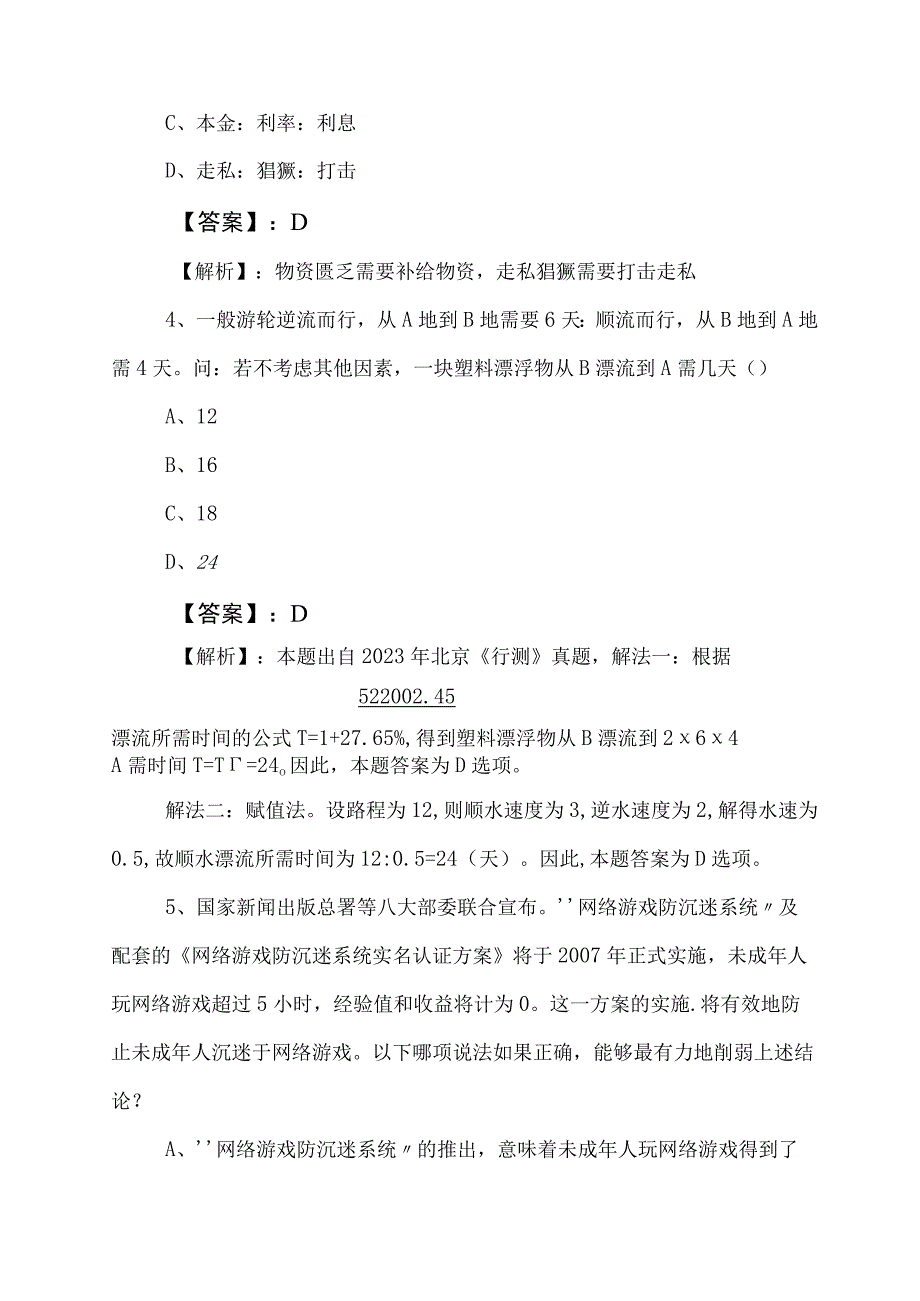 C、本金：利率：利息

D、走私：猖獗：打击

【答案】：D

【解析】：物资匮乏需要补给物资，走私猖獗需要打击走私

4、一般游轮逆流而行，从A地到B地需要6天：顺流而行，从B地到A地需4天。问：若不考虑其他因素，一块塑料漂浮物从B漂流到A需几天（）

A、12

B、16

C、18

D、24

【答案】：D

【解析】：本题出自2023年北京《行测》真题，解法一：根据

522002.45

漂流所需时间的公式T=1+27.65%，得到塑料漂浮物从B漂流到2x6x4
A需时间T=TΓ=24。因此，本题答案为D选项。

解法二：赋值法。设路程为12，则顺水速度为3，逆水速度为2，解得水速为0.5，故顺水漂流所需时间为12:0.5=24（天）。因此，本题答案为D选项。

5、国家新闻出版总署等八大部委联合宣布。''网络游戏防沉迷系统〃及配套的《网络游戏防沉迷系统实名认证方案》将于2007年正式实施，未成年人玩网络游戏超过5小时，经验值和收益将计为0。这一方案的实施.将有效地防止未成年人沉迷于网络游戏。以下哪项说法如果正确，能够最有力地削弱上述结论？

A、''网络游戏防沉迷系统〃的推出，意味着未成年人玩网络游戏得到了